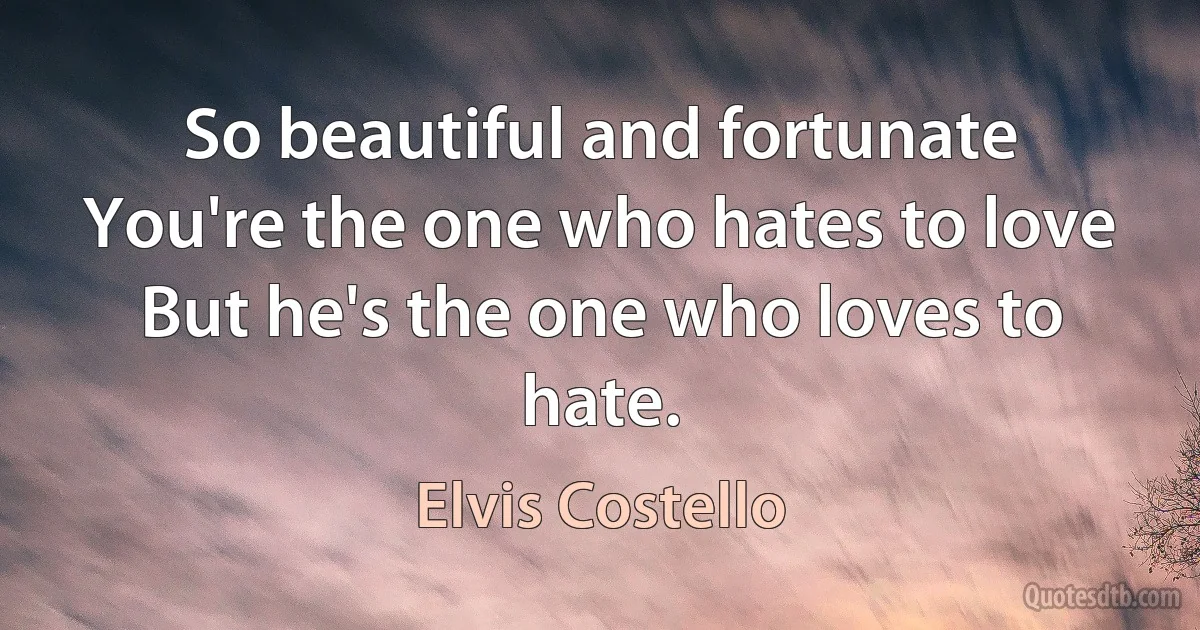 So beautiful and fortunate You're the one who hates to love But he's the one who loves to hate.

Elvis Costello

Quotesdtb.com